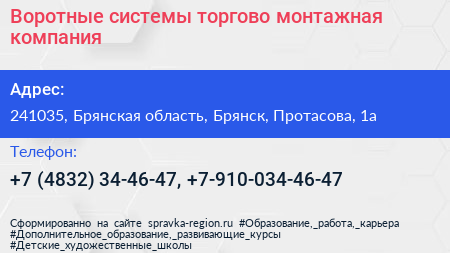 Воротные системы торгово монтажная компания

Адрес:

241035, Брянская область, Брянск, Протасова, 1а

Телефон:

+7 (4832) 34-46-47, +7-910-034-46-47

Сформированно на сайте spravka-region.ru #Образование,_работа,_карьера #Дополнительное_образование,_развивающие_курсы #Детские_художественные_школы